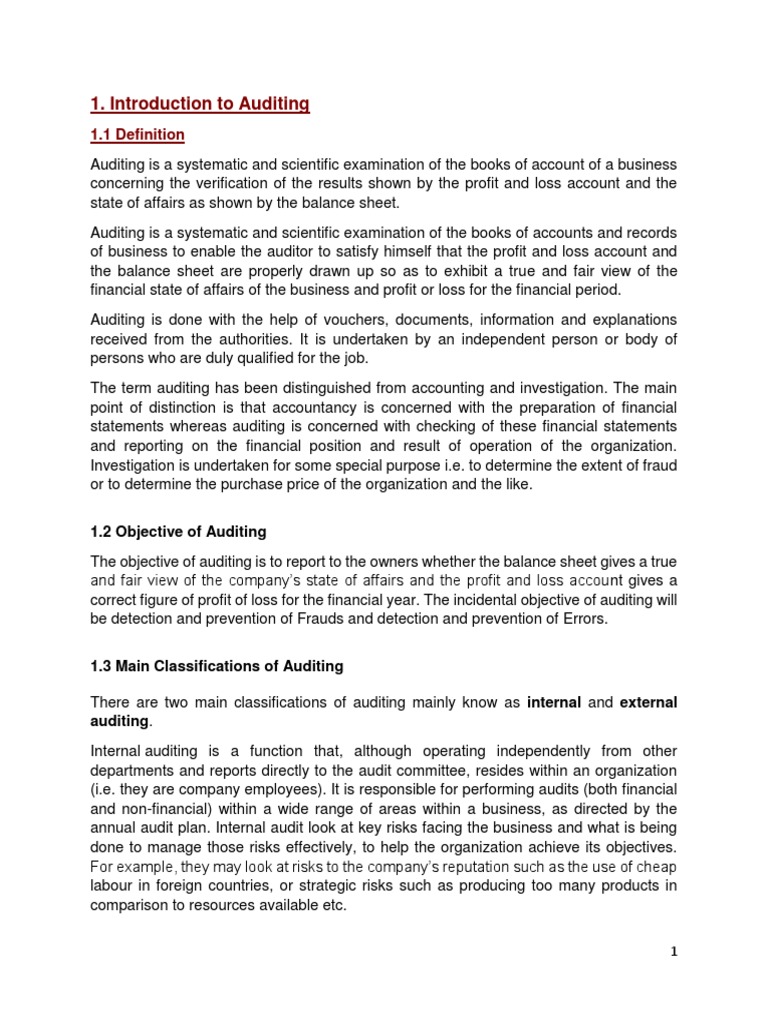 1. Introduction to Auditing

1.1 Definition

Auditing is a systematic and scientific examination of the books of account of a business concerning the verification of the results shown by the profit and loss account and the state of affairs as shown by the balance sheet.

Auditing is a systematic and scientific examination of the books of accounts and records of business to enable the auditor to satisfy himself that the profit and loss account and the balance sheet are properly drawn up so as to exhibit a true and fair view of the financial state of affairs of the business and profit or loss for the financial period.

Auditing is done with the help of vouchers, documents, information and explanations received from the authorities. It is undertaken by an independent person or body of persons who are duly qualified for the job.

The term auditing has been distinguished from accounting and investigation. The main point of distinction is that accountancy is concerned with the preparation of financial statements whereas auditing is concerned with checking of these financial statements and reporting on the financial position and result of operation of the organization. Investigation is undertaken for some special purpose i.e. to determine the extent of fraud or to determine the purchase price of the organization and the like.

1.2 Objective of Auditing

The objective of auditing is to report to the owners whether the balance sheet gives a true and fair view of the company's state of affairs and the profit and loss account gives a correct figure of profit of loss for the financial year. The incidental objective of auditing will be detection and prevention of Frauds and detection and prevention of Errors.

1.3 Main Classifications of Auditing

There are two main classifications of auditing mainly know as internal and external auditing.

Internal auditing is a function that, although operating independently from other departments and reports directly to the audit committee, resides within an organization (i.e. they are company employees). It is responsible for performing audits (both financial and non-financial) within a wide range of areas within a business, as directed by the annual audit plan. Internal audit look at key risks facing the business and what is being done to manage those risks effectively, to help the organization achieve its objectives. For example, they may look at risks to the company's reputation such as the use of cheap labour in foreign countries, or strategic risks such as producing too many products in comparison to resources available etc.

1